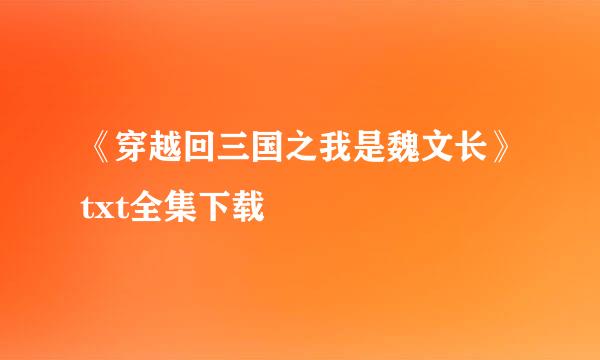 《穿越回三国之我是魏文长》txt全集下载